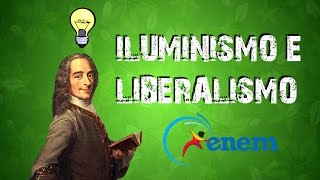 ILUMINISMO E LIBERALISMO

enem